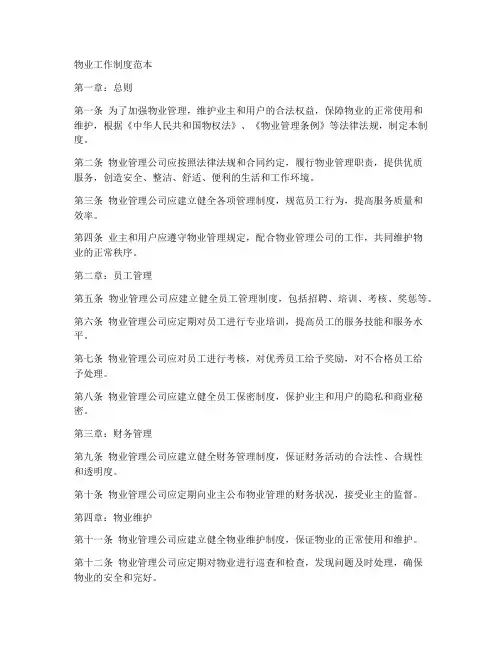 物业工作制度范本

第一章：总则

第一条 为了加强物业管理，维护业主和用户的合法权益，保障物业的正常使用和维护，根据《中华人民共和国物权法》、《物业管理条例》等法律法规，制定本制度。

第二条 物业管理公司应按照法律法规和合同约定，履行物业管理职责，提供优质服务，创造安全、整洁、舒适、便利的生活和工作环境。

第三条 物业管理公司应建立健全各项管理制度，规范员工行为，提高服务质量和效率。

第四条 业主和用户应遵守物业管理规定，配合物业管理公司的工作，共同维护物业的正常秩序。

第二章：员工管理

第五条 物业管理公司应建立健全员工管理制度，包括招聘、培训、考核、奖惩等。

第六条 物业管理公司应定期对员工进行专业培训，提高员工的服务技能和服务水平。

第七条 物业管理公司应对员工进行考核，对优秀员工给予奖励，对不合格员工给予处理。

第八条 物业管理公司应建立健全员工保密制度，保护业主和用户的隐私和商业秘密。

第三章：财务管理

第九条 物业管理公司应建立健全财务管理制度，保证财务活动的合法性、合规性和透明度。

第十条 物业管理公司应定期向业主公布物业管理的财务状况，接受业主的监督。

第四章：物业维护

第十一条 物业管理公司应建立健全物业维护制度，保证物业的正常使用和维护。

第十二条 物业管理公司应定期对物业进行巡查和检查，发现问题及时处理，确保物业的安全和完好。